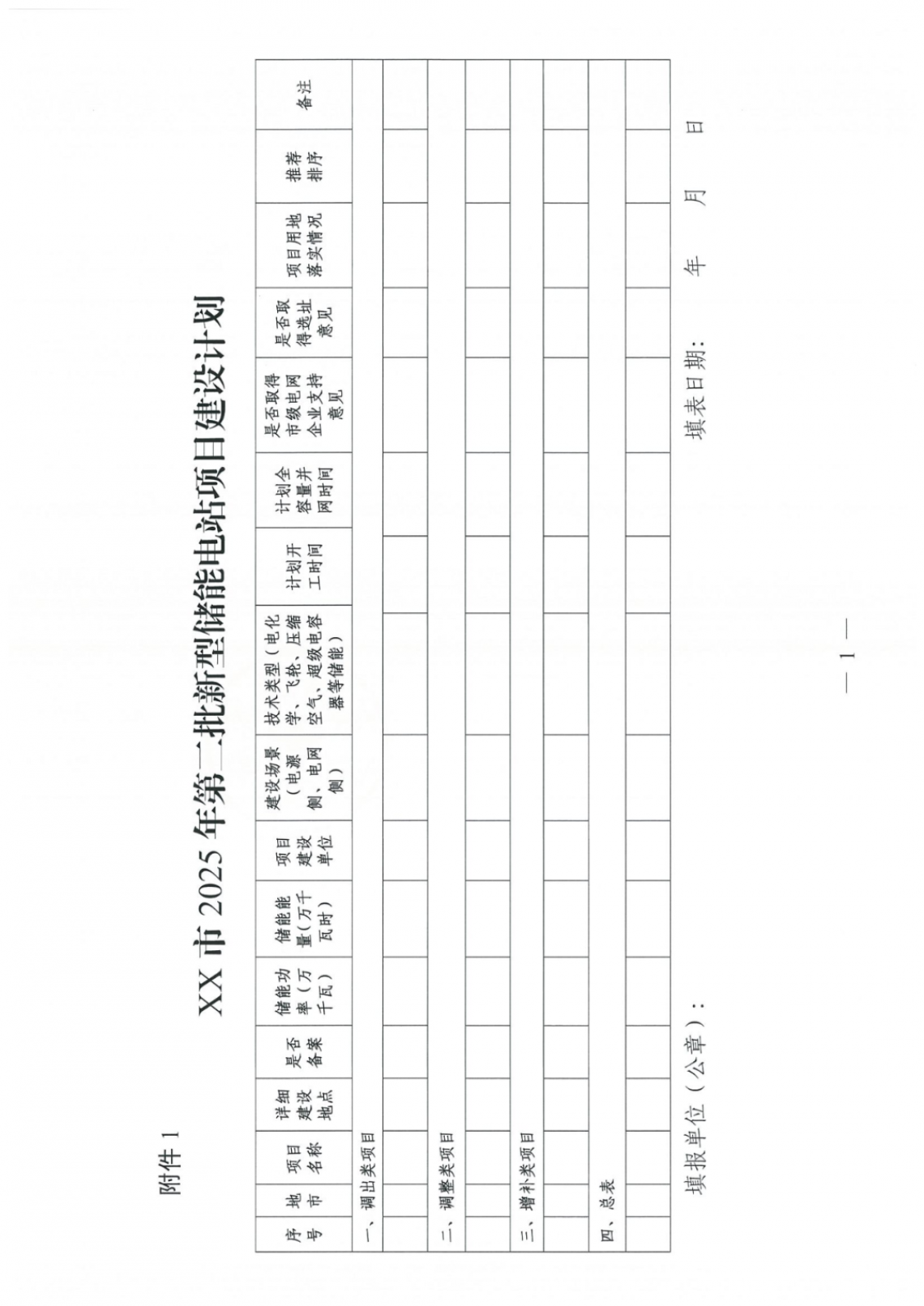 附件 1

XX 市 2025 年第二批新型储能电站项目建设计划

| 序号 | 地市 | 项目名称 | 详细建设地点 | 是否备案 | 储能功率（万千瓦） | 储能能量（万千瓦时） | 项目建设单位 | 建设场景（电源侧、电网侧） | 技术类型（电化学、飞轮、压缩空气、超级电容器等储能） | 计划开工时间 | 计划全容量并网时间 | 是否取得市级电网企业支持意见 | 是否取得选址意见 | 项目用地落实情况 | 推荐排序 | 备注 |
|---|---|---|---|---|---|---|---|---|---|---|---|---|---|---|---|---|
| 一、调出类项目 | | | | | | | | | | | | | | | | |
| | | | | | | | | | | | | | | | | |
| 二、调整类项目 | | | | | | | | | | | | | | | | |
| | | | | | | | | | | | | | | | | |
| 三、增补类项目 | | | | | | | | | | | | | | | | |
| | | | | | | | | | | | | | | | | |
| 四、总表 | | | | | | | | | | | | | | | | |
| | | | | | | | | | | | | | | | | |

填报单位（公章）：

填表日期： 年 月 日

— 1 —